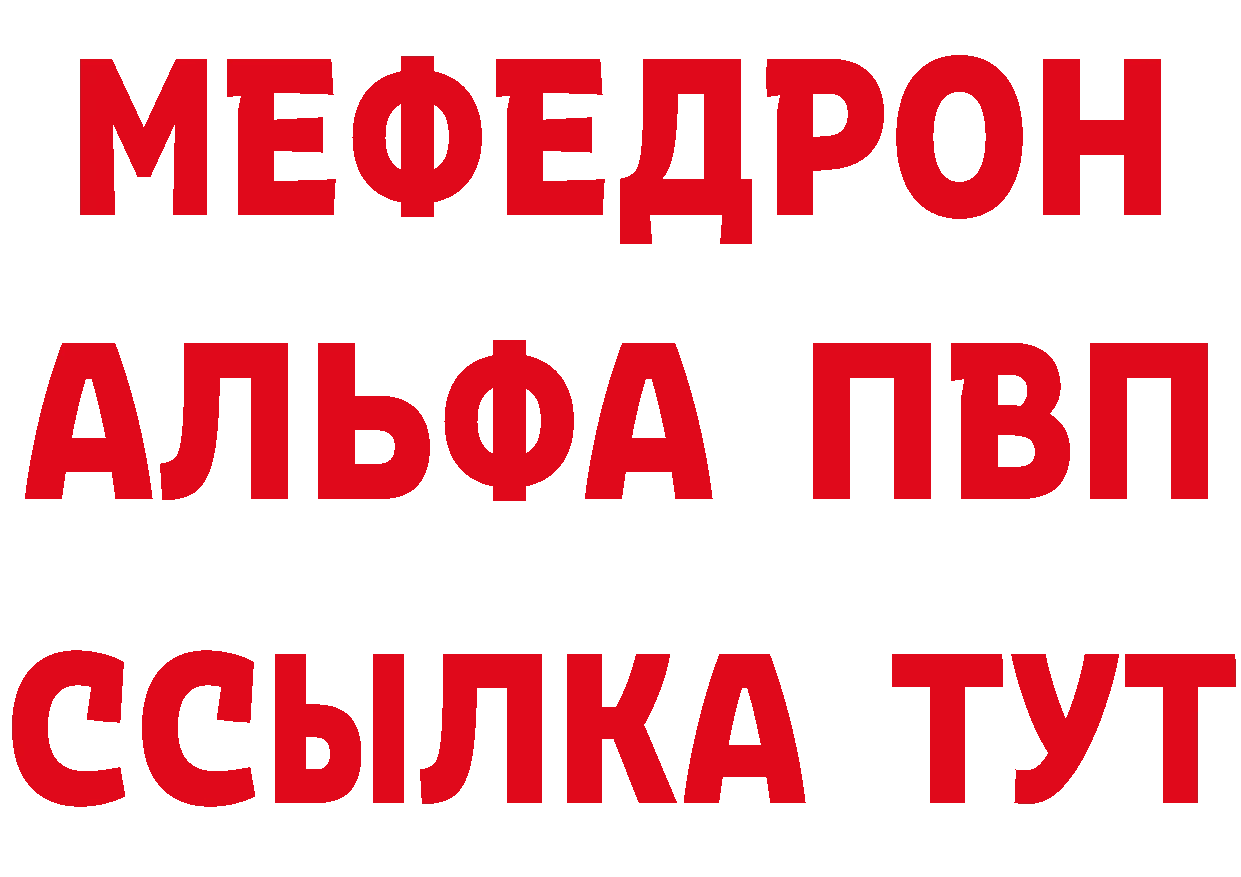 МЕФЕДРОН
АЛЬФА ПВП
ССЫЛКА ТУТ